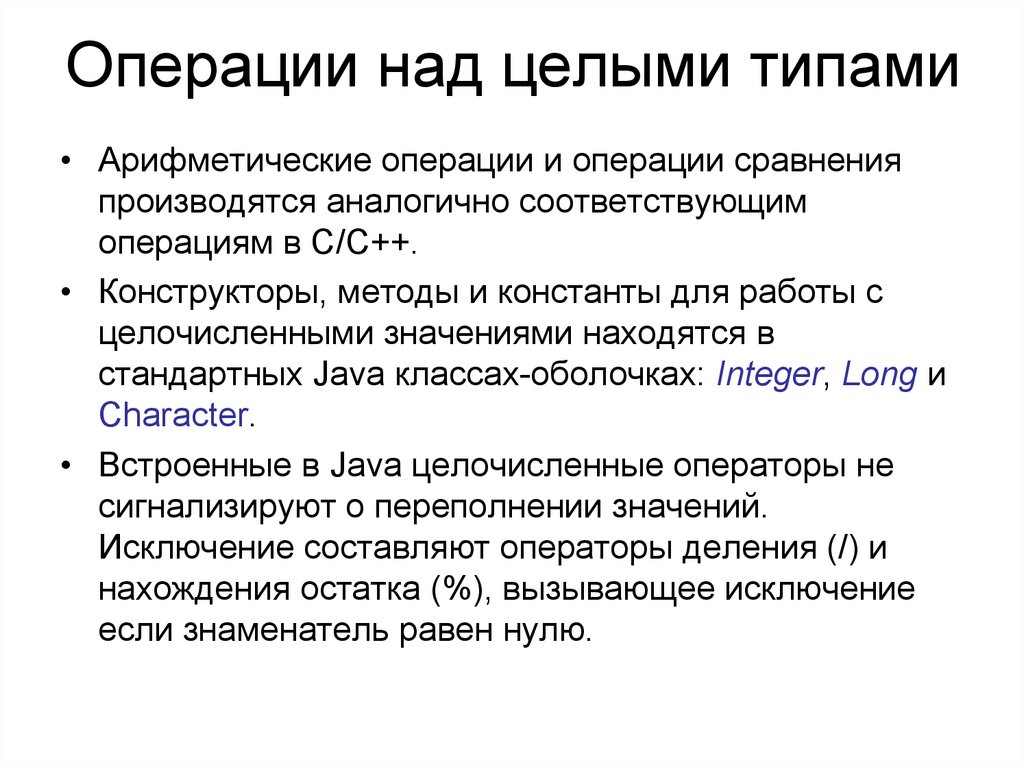 Операции над целыми типами

• Арифметические операции и операции сравнения производятся аналогично соответствующим операциям в C/C++.

• Конструкторы, методы и константы для работы с целочисленными значениями находятся в стандартных Java классах-оболочках: Integer, Long и Character.

• Встроенные в Java целочисленные операторы не сигнализируют о переполнении значений. Исключение составляют операторы деления (/) и нахождения остатка (%), вызывающее исключение если знаменатель равен нулю.